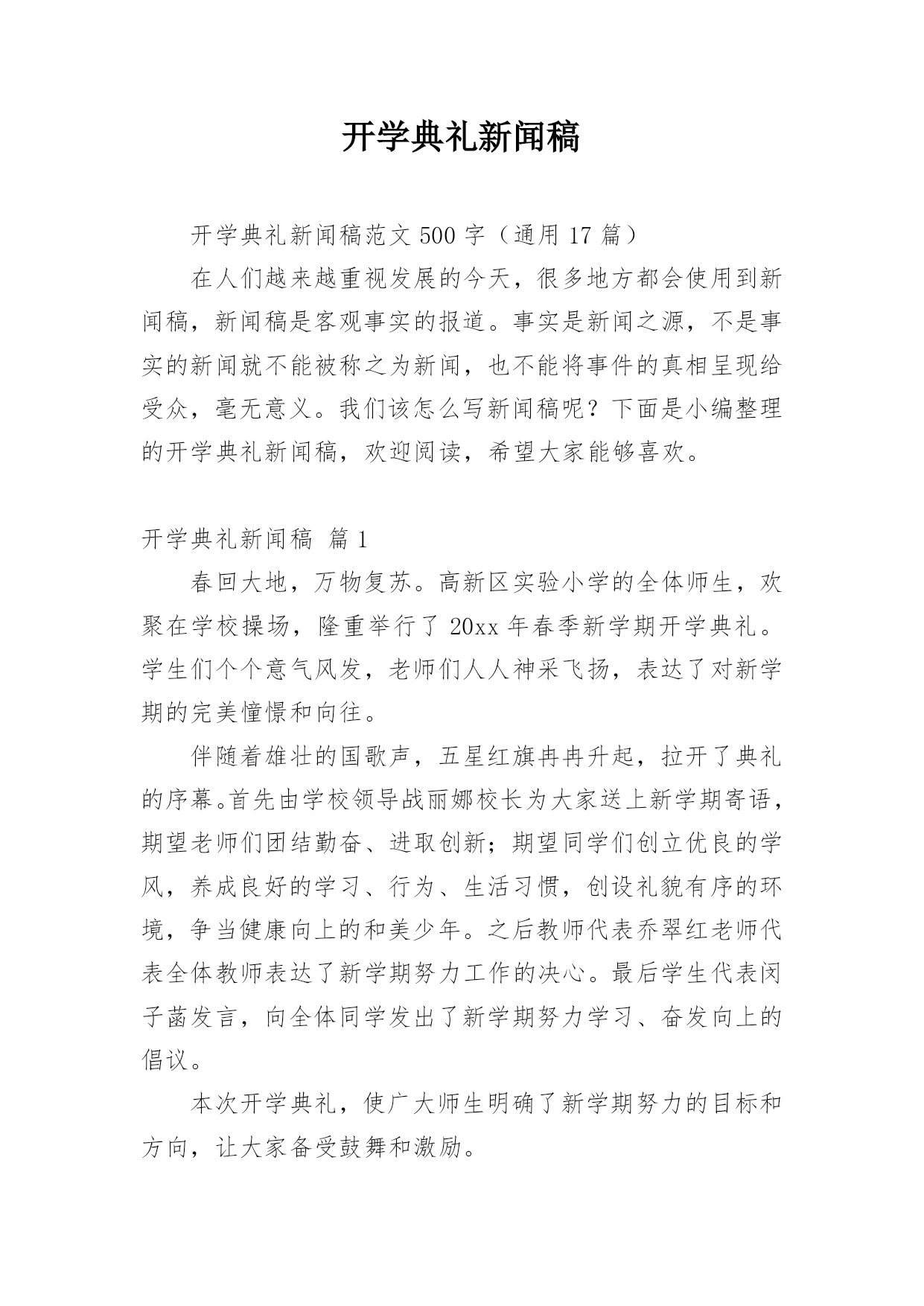 开学典礼新闻稿

开学典礼新闻稿范文500字（通用17篇）

在人们越来越重视发展的今天，很多地方都会使用到新闻稿，新闻稿是客观事实的报道。事实是新闻之源，不是事实的新闻就不能被称之为新闻，也不能将事件的真相呈现给受众，毫无意义。我们该怎么写新闻稿呢？下面是小编整理的开学典礼新闻稿，欢迎阅读，希望大家能够喜欢。

开学典礼新闻稿 篇1

春回大地，万物复苏。高新区实验小学的全体师生，欢聚在学校操场，隆重举行了20xx年春季新学期开学典礼。学生们个个意气风发，老师们人人神采飞扬，表达了对新学期的完美憧憬和向往。

伴随着雄壮的国歌声，五星红旗冉冉升起，拉开了典礼的序幕。首先由学校领导战丽娜校长为大家送上新学期寄语，期望老师们团结勤奋、进取创新；期望同学们创立优良的学风，养成良好的学习、行为、生活习惯，创设礼貌有序的环境，争当健康向上的和美少年。之后教师代表乔翠红老师代表全体教师表达了新学期努力工作的决心。最后学生代表闵子菡发言，向全体同学发出了新学期努力学习、奋发向上的倡议。

本次开学典礼，使广大师生明确了新学期努力的目标和方向，让大家备受鼓舞和激励。